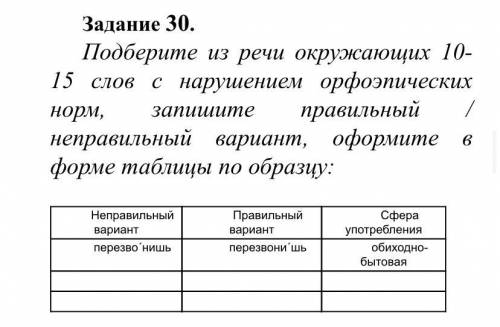 Задание 30.

Подберите из речи окружающих 10-15 слов с нарушением орфоэпических норм, запишите правильный / неправильный вариант, оформите в форме таблицы по образцу:

| Неправильный вариант | Правильный вариант | Сфера употребления |
|---|---|---|
| перезво´нишь | перезвони´шь | обиходно-бытовая |
| | | |
| | | |